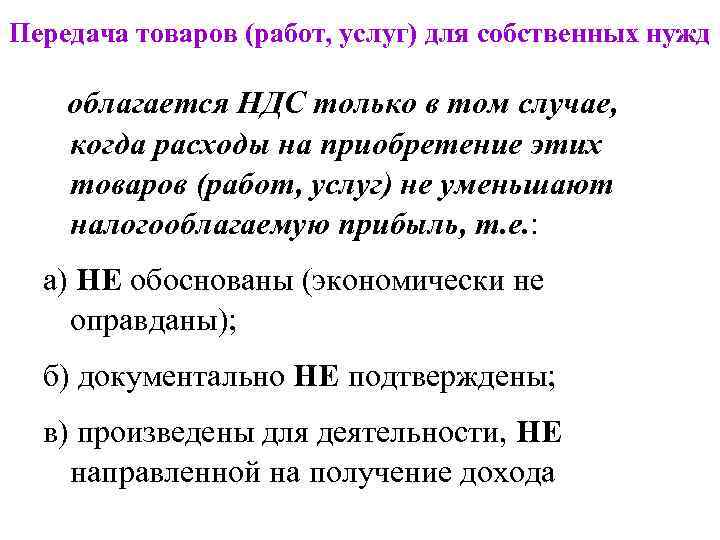 Передача товаров (работ, услуг) для собственных нужд

облагается НДС только в том случае, когда расходы на приобретение этих товаров (работ, услуг) не уменьшают налогооблагаемую прибыль, т.е.:

а) НЕ обоснованы (экономически не оправданы);

б) документально НЕ подтверждены;

в) произведены для деятельности, НЕ направленной на получение дохода